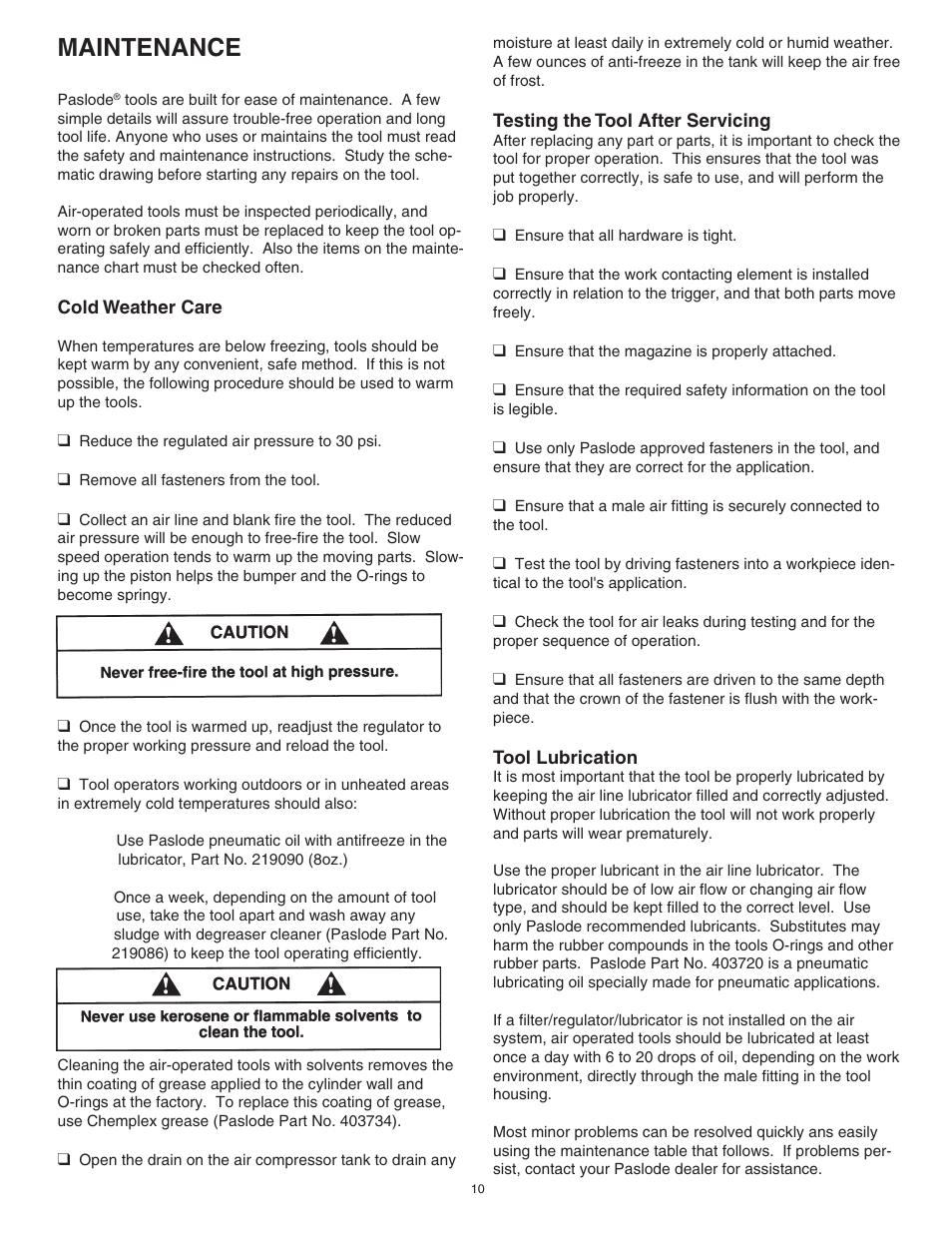 MAINTENANCE

Paslode® tools are built for ease of maintenance. A few simple details will assure trouble-free operation and long tool life. Anyone who uses or maintains the tool must read the safety and maintenance instructions. Study the schematic drawing before starting any repairs on the tool.

Air-operated tools must be inspected periodically, and worn or broken parts must be replaced to keep the tool operating safely and efficiently. Also the items on the maintenance chart must be checked often.

Cold Weather Care

When temperatures are below freezing, tools should be kept warm by any convenient, safe method. If this is not possible, the following procedure should be used to warm up the tools.

❑ Reduce the regulated air pressure to 30 psi.

❑ Remove all fasteners from the tool.

❑ Collect an air line and blank fire the tool. The reduced air pressure will be enough to free-fire the tool. Slow speed operation tends to warm up the moving parts. Slowing up the piston helps the bumper and the O-rings to become springy.

CAUTION

Never free-fire the tool at high pressure.

❑ Once the tool is warmed up, readjust the regulator to the proper working pressure and reload the tool.

❑ Tool operators working outdoors or in unheated areas in extremely cold temperatures should also:

Use Paslode pneumatic oil with antifreeze in the lubricator, Part No. 219090 (8oz.)

Once a week, depending on the amount of tool use, take the tool apart and wash away any sludge with degreaser cleaner (Paslode Part No. 219086) to keep the tool operating efficiently.

CAUTION

Never use kerosene or flammable solvents to clean the tool.

Cleaning the air-operated tools with solvents removes the thin coating of grease applied to the cylinder wall and O-rings at the factory. To replace this coating of grease, use Chemplex grease (Paslode Part No. 403734).

❑ Open the drain on the air compressor tank to drain any moisture at least daily in extremely cold or humid weather. A few ounces of anti-freeze in the tank will keep the air free of frost.

Testing the Tool After Servicing
After replacing any part or parts, it is important to check the tool for proper operation. This ensures that the tool was put together correctly, is safe to use, and will perform the job properly.

❑ Ensure that all hardware is tight.

❑ Ensure that the work contacting element is installed correctly in relation to the trigger, and that both parts move freely.

❑ Ensure that the magazine is properly attached.

❑ Ensure that the required safety information on the tool is legible.

❑ Use only Paslode approved fasteners in the tool, and ensure that they are correct for the application.

❑ Ensure that a male air fitting is securely connected to the tool.

❑ Test the tool by driving fasteners into a workpiece identical to the tool's application.

❑ Check the tool for air leaks during testing and for the proper sequence of operation.

❑ Ensure that all fasteners are driven to the same depth and that the crown of the fastener is flush with the workpiece.

Tool Lubrication
It is most important that the tool be properly lubricated by keeping the air line lubricator filled and correctly adjusted. Without proper lubrication the tool will not work properly and parts will wear prematurely.

Use the proper lubricant in the air line lubricator. The lubricator should be of low air flow or changing air flow type, and should be kept filled to the correct level. Use only Paslode recommended lubricants. Substitutes may harm the rubber compounds in the tools O-rings and other rubber parts. Paslode Part No. 403720 is a pneumatic lubricating oil specially made for pneumatic applications.

If a filter/regulator/lubricator is not installed on the air system, air operated tools should be lubricated at least once a day with 6 to 20 drops of oil, depending on the work environment, directly through the male fitting in the tool housing.

Most minor problems can be resolved quickly ans easily using the maintenance table that follows. If problems persist, contact your Paslode dealer for assistance.

10